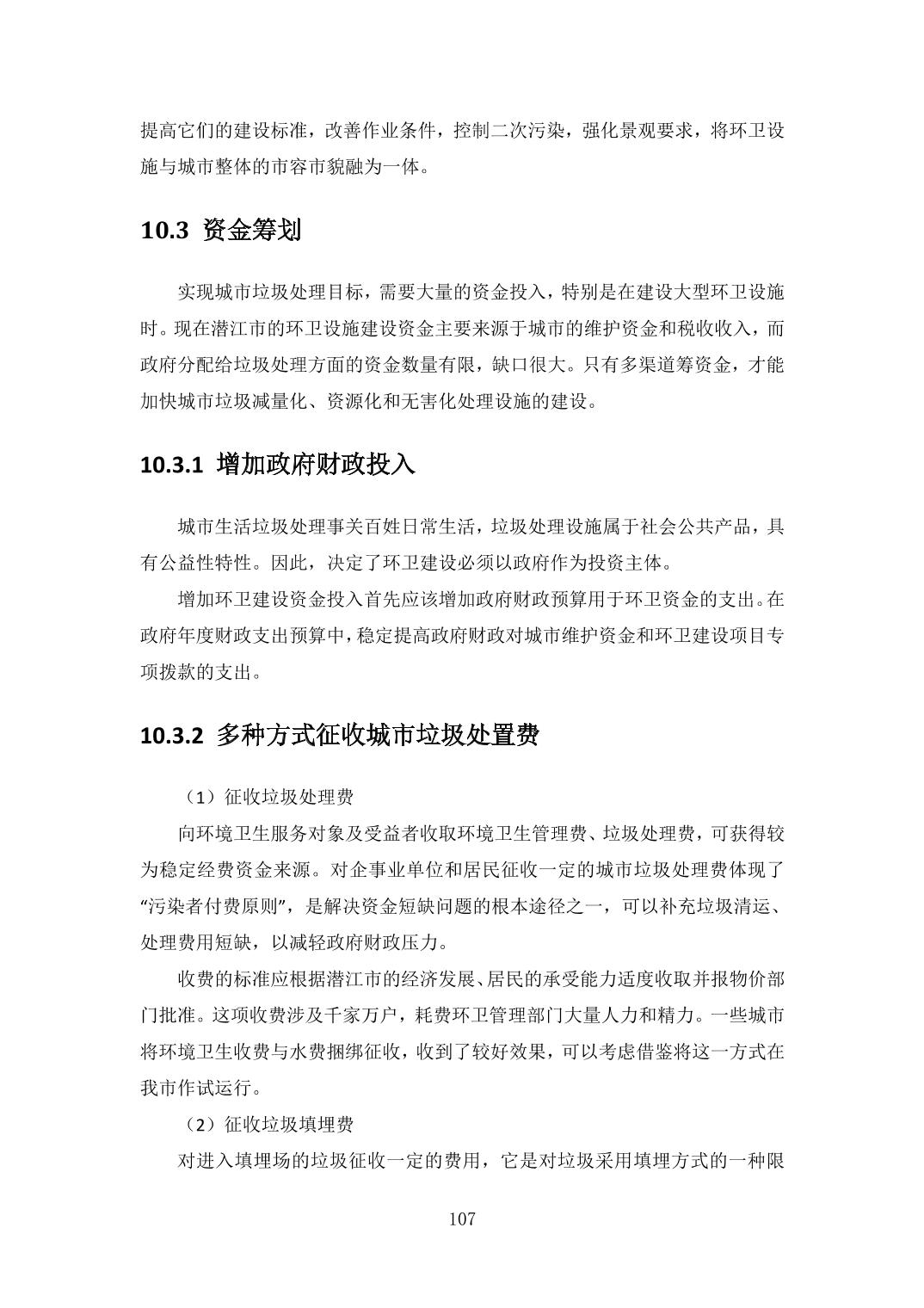 提高它们的建设标准，改善作业条件，控制二次污染，强化景观要求，将环卫设施与城市整体的市容市貌融为一体。

10.3 资金筹划

实现城市垃圾处理目标，需要大量的资金投入，特别是在建设大型环卫设施时。现在潜江市的环卫设施建设资金主要来源于城市的维护资金和税收收入，而政府分配给垃圾处理方面的资金数量有限，缺口很大。只有多渠道筹资金，才能加快城市垃圾减量化、资源化和无害化处理设施的建设。

10.3.1 增加政府财政投入

城市生活垃圾处理事关百姓日常生活，垃圾处理设施属于社会公共产品，具有公益性特性。因此，决定了环卫建设必须以政府作为投资主体。

增加环卫建设资金投入首先应该增加政府财政预算用于环卫资金的支出。在政府年度财政支出预算中，稳定提高政府财政对城市维护资金和环卫建设项目专项拨款的支出。

10.3.2 多种方式征收城市垃圾处置费

（1）征收垃圾处理费

向环境卫生服务对象及受益者收取环境卫生管理费、垃圾处理费，可获得较为稳定经费资金来源。对企事业单位和居民征收一定的城市垃圾处理费体现了“污染者付费原则”，是解决资金短缺问题的根本途径之一，可以补充垃圾清运、处理费用短缺，以减轻政府财政压力。

收费的标准应根据潜江市的经济发展、居民的承受能力适度收取并报物价部门批准。这项收费涉及千家万户，耗费环卫管理部门大量人力和精力。一些城市将环境卫生收费与水费捆绑征收，收到了较好效果，可以考虑借鉴将这一方式在我市作试运行。

（2）征收垃圾填埋费

对进入填埋场的垃圾征收一定的费用，它是对垃圾采用填埋方式的一种限

107